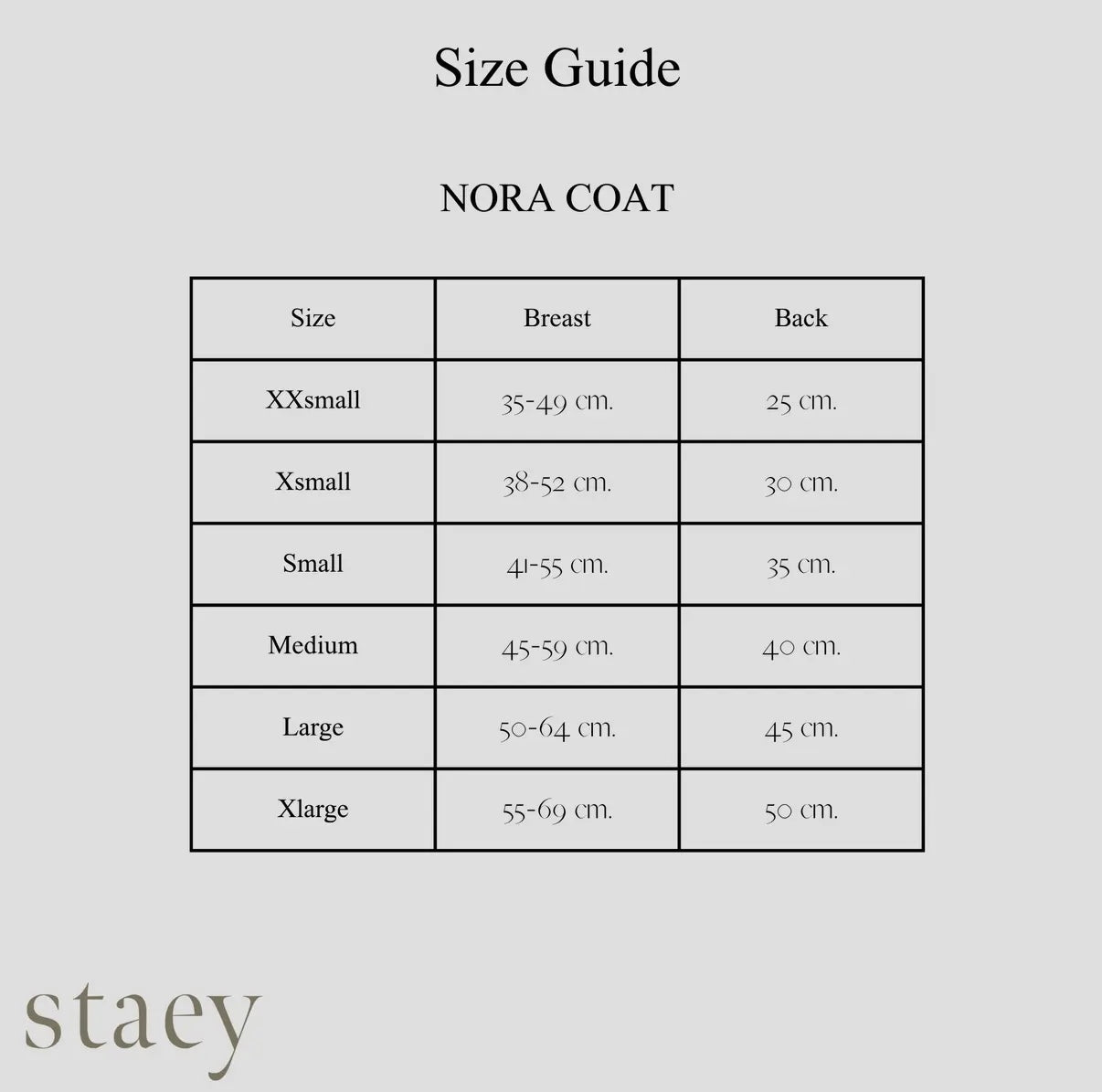 Size Guide

NORA COAT

| Size | Breast | Back |
|---|---|---|
| XXsmall | 35-49 cm. | 25 cm. |
| Xsmall | 38-52 cm. | 30 cm. |
| Small | 41-55 cm. | 35 cm. |
| Medium | 45-59 cm. | 40 cm. |
| Large | 50-64 cm. | 45 cm. |
| Xlarge | 55-69 cm. | 50 cm. |

staey